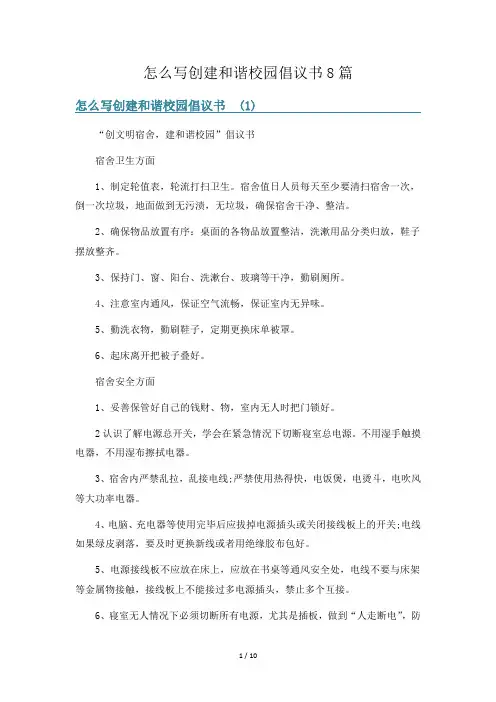 怎么写创建和谐校园倡议书8篇

怎么写创建和谐校园倡议书 (1)

“创文明宿舍，建和谐校园”倡议书

宿舍卫生方面

1、制定轮值表，轮流打扫卫生。宿舍值日人员每天至少要清扫宿舍一次，倒一次垃圾，地面做到无污渍，无垃圾，确保宿舍干净、整洁。

2、确保物品放置有序：桌面的各物品放置整洁，洗漱用品分类归放，鞋子摆放整齐。

3、保持门、窗、阳台、洗漱台、玻璃等干净，勤刷厕所。

4、注意室内通风，保证空气流畅，保证室内无异味。

5、勤洗衣物，勤刷鞋子，定期更换床单被罩。

6、起床离开把被子叠好。

宿舍安全方面

1、妥善保管好自己的钱财、物，室内无人时把门锁好。

2认识了解电源总开关，学会在紧急情况下切断寝室总电源。不用湿手触摸电器，不用湿布擦拭电器。

3、宿舍内严禁乱拉，乱接电线;严禁使用热得快，电饭煲，电烫斗，电吹风等大功率电器。

4、电脑、充电器等使用完毕后应拔掉电源插头或关闭接线板上的开关;电线如果绿皮剥落，要及时更换新线或者用绝缘胶布包好。

5、电源接线板不应放在床上，应放在书桌等通风安全处，电线不要与床架等金属物接触，接线板上不能接过多电源插头，禁止多个互接。

6、寝室无人情况下必须切断所有电源，尤其是插板，做到“人走断电”，防

1 / 10